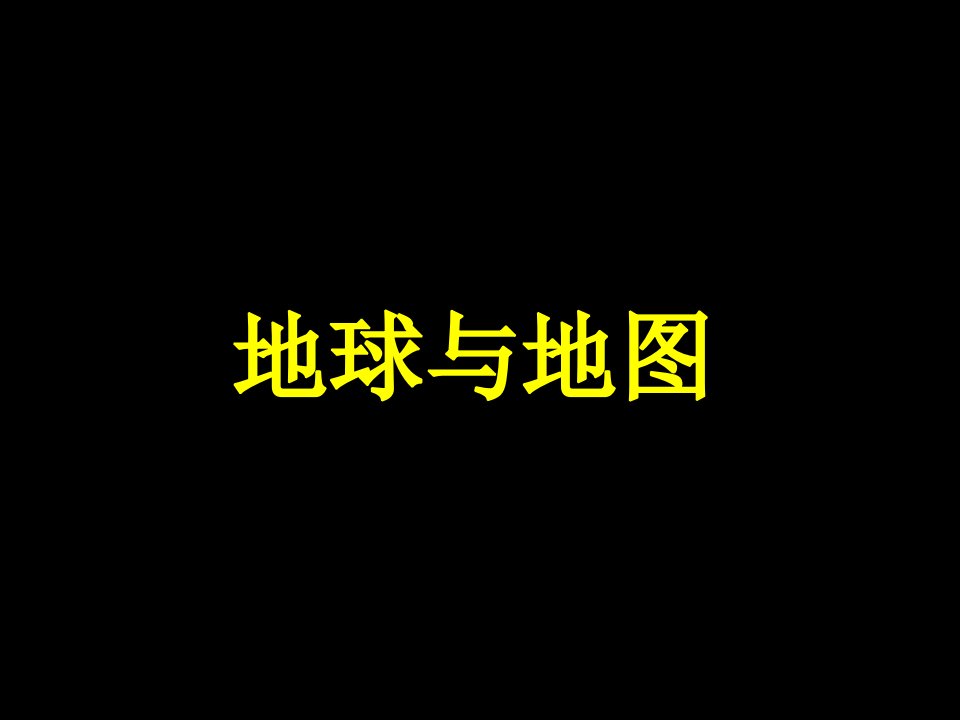 地球与地图